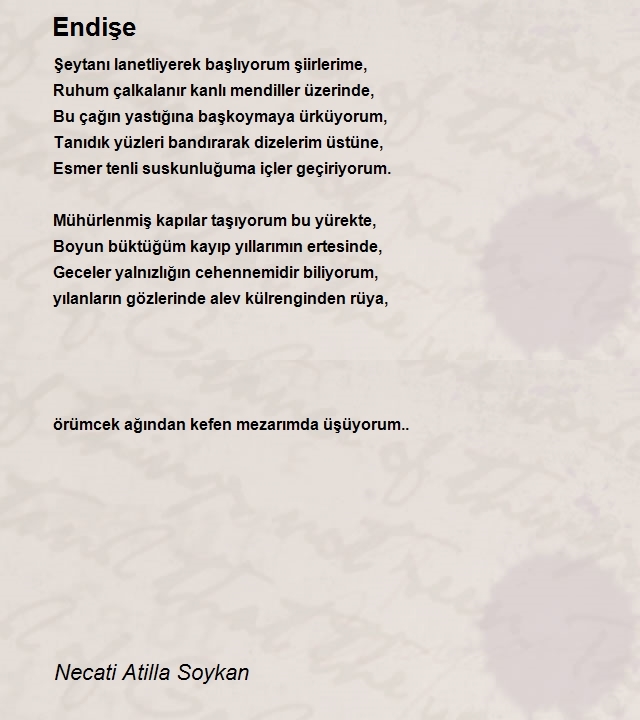 Endişe

Şeytanı lanetliyerek başlıyorum şiirlerime,
Ruhum çalkalanır kanlı mendiller üzerinde,
Bu çağın yastığına başkoymaya ürküyorum,
Tanıdık yüzleri bandırarak dizelerim üstüne,
Esmer tenli suskunluğuma içler geçiriyorum.

Mühürlenmiş kapılar taşıyorum bu yürekte,
Boyun büktüğüm kayıp yıllarımın ertesinde,
Geceler yalnızlığın cehennemidir biliyorum,
yılanların gözlerinde alev külrenginden rüya,

örümcek ağından kefen mezarımda üşüyorum..

Necati Atilla Soykan